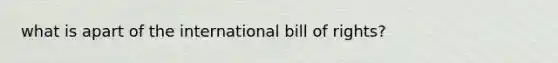 what is apart of the international bill of rights?